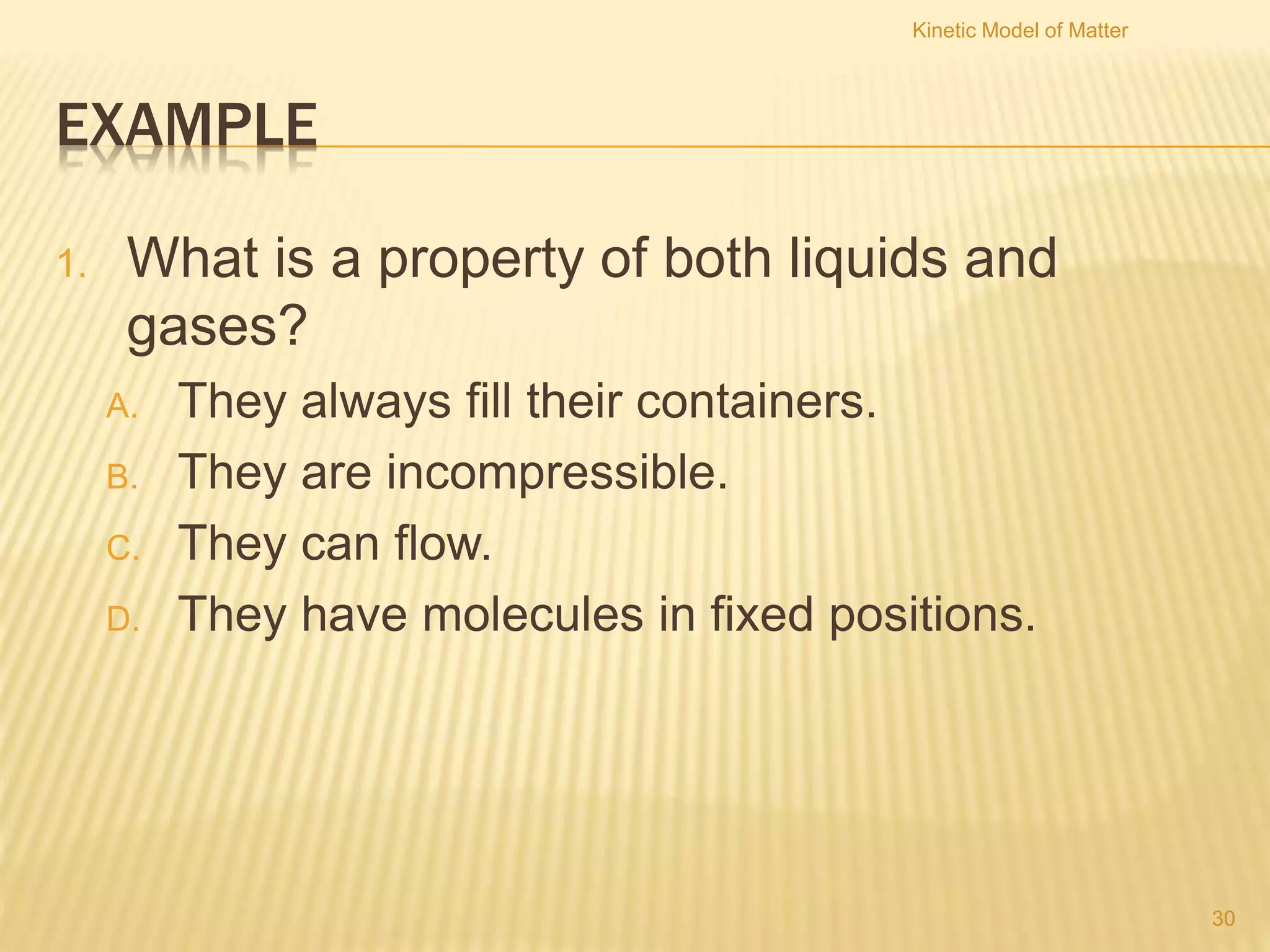 Kinetic Model of Matter

EXAMPLE

1. What is a property of both liquids and gases?

A. They always fill their containers.
B. They are incompressible.
C. They can flow.
D. They have molecules in fixed positions.

30